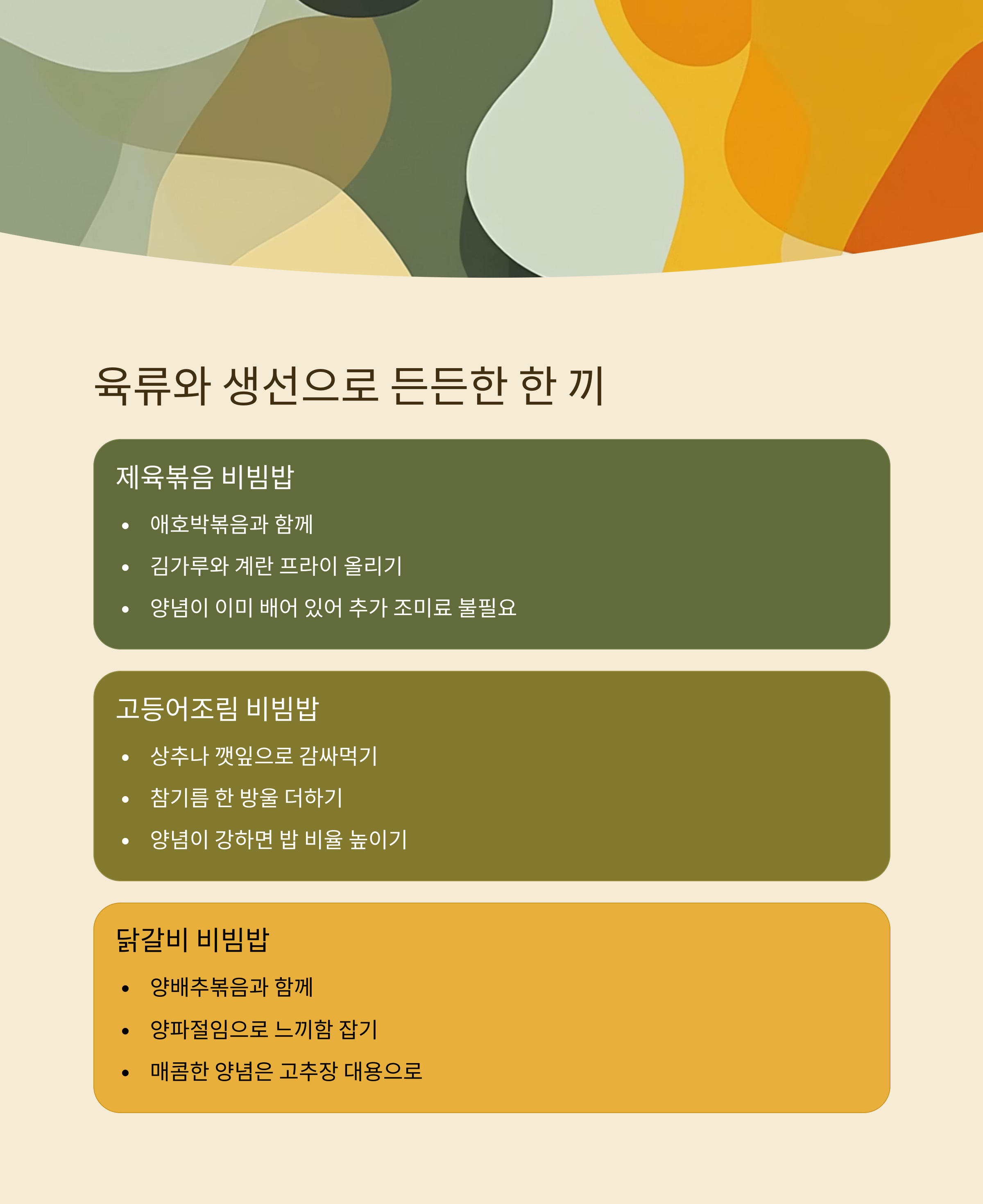 육류와 생선으로 든든한 한 끼

제육볶음 비빔밥

• 애호박볶음과 함께
• 김가루와 계란 프라이 올리기
• 양념이 이미 배어 있어 추가 조미료 불필요

고등어조림 비빔밥

• 상추나 깻잎으로 감싸먹기
• 참기름 한 방울 더하기
• 양념이 강하면 밥 비율 높이기

닭갈비 비빔밥

• 양배추볶음과 함께
• 양파절임으로 느끼함 잡기
• 매콤한 양념은 고추장 대용으로